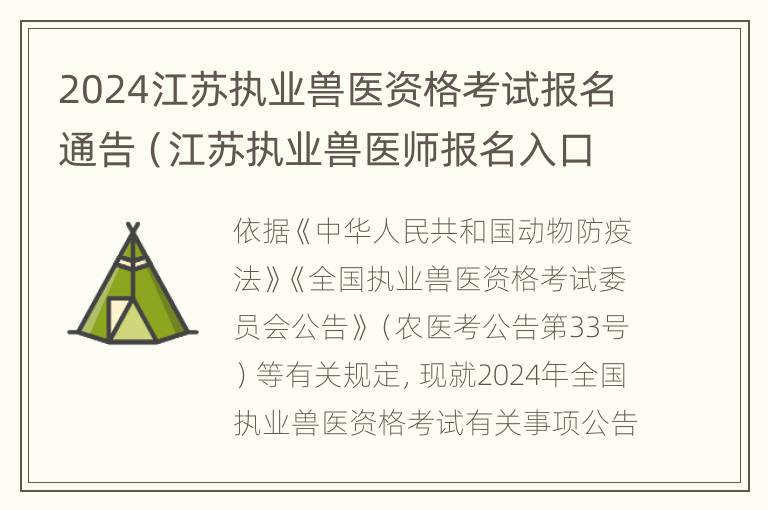 2024江苏执业兽医资格考试报名通告（江苏执业兽医师报名入口

依据《中华人民共和国动物防疫法》《全国执业兽医资格考试委员会公告》（农医考公告第33号）等有关规定，现就2024年全国执业兽医资格考试有关事项公告